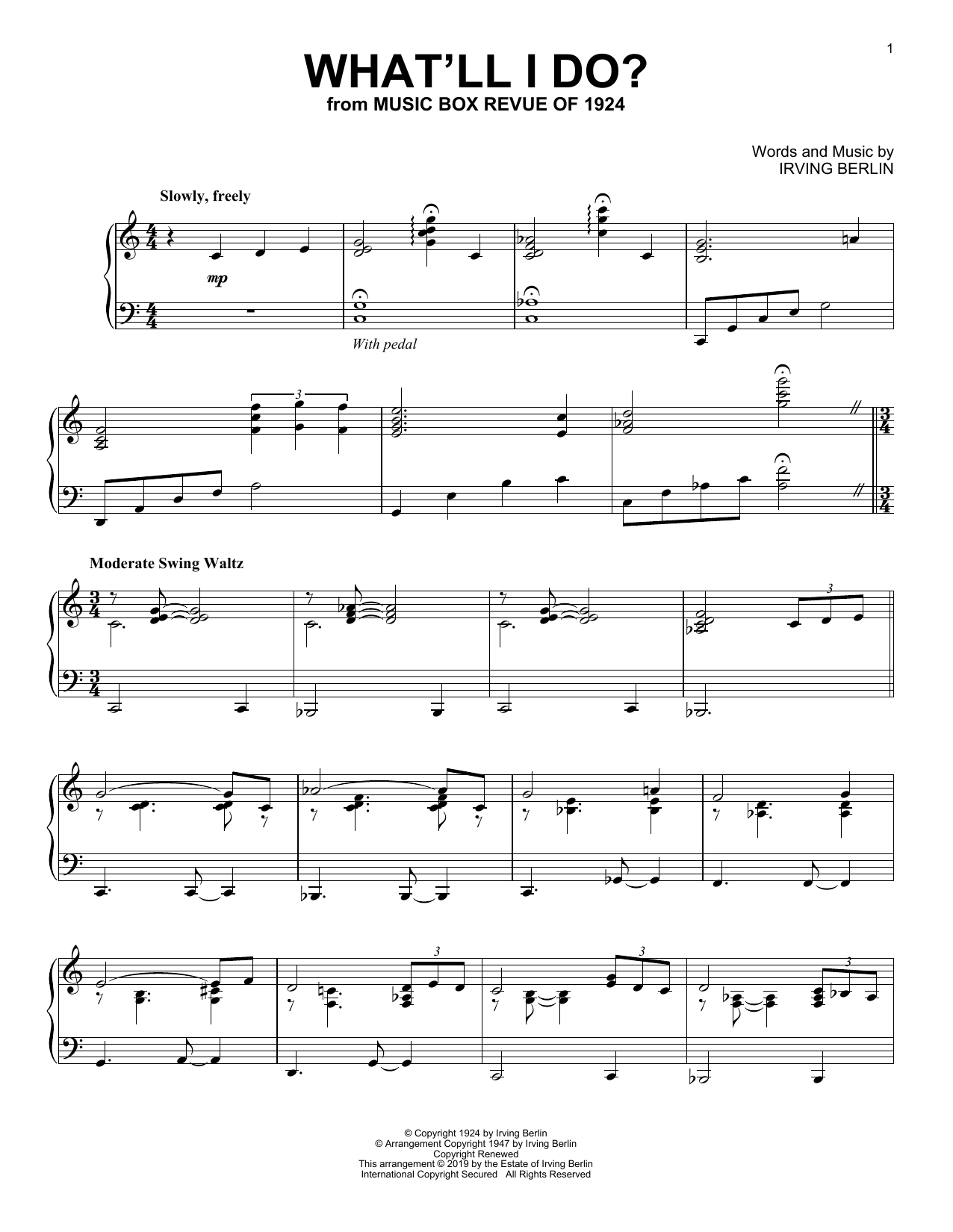 1

WHAT'LL I DO?
from MUSIC BOX REVUE OF 1924

Words and Music by
IRVING BERLIN

Slowly, freely

mp

With pedal

3

Moderate Swing Waltz

3

3

3

3

© Copyright 1924 by Irving Berlin
© Arrangement Copyright 1947 by Irving Berlin
Copyright Renewed
This arrangement © 2019 by the Estate of Irving Berlin
International Copyright Secured All Rights Reserved